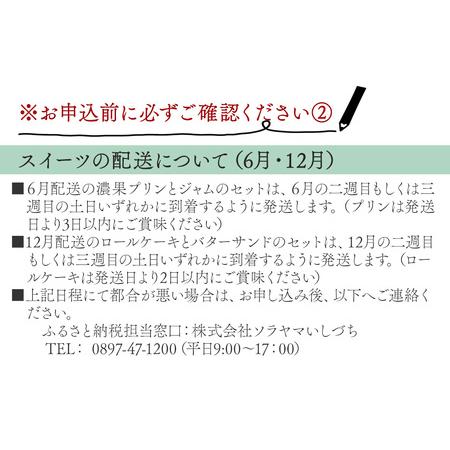 ※お申込前に必ずご確認ください②

スイーツの配送について（6月・12月）

■6月配送の濃果プリンとジャムのセットは、6月の二週目もしくは三週目の土日いずれかに到着するように発送します。（プリンは発送日より3日以内にご賞味ください）
■12月配送のロールケーキとバターサンドのセットは、12月の二週目もしくは三週目の土日いずれかに到着するように発送します。（ロールケーキは発送日より2日以内にご賞味ください）
■上記日程にて都合が悪い場合は、お申し込み後、以下へご連絡ください。
ふるさと納税担当窓口：株式会社ソラヤマいしづち
TEL： 0897-47-1200（平日9:00～17：00）